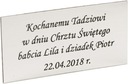 Kochanemu Tadziowi
w dniu Chrztu Świętego
babcia Lila i dziadek Piotr
22.04.2018 r.